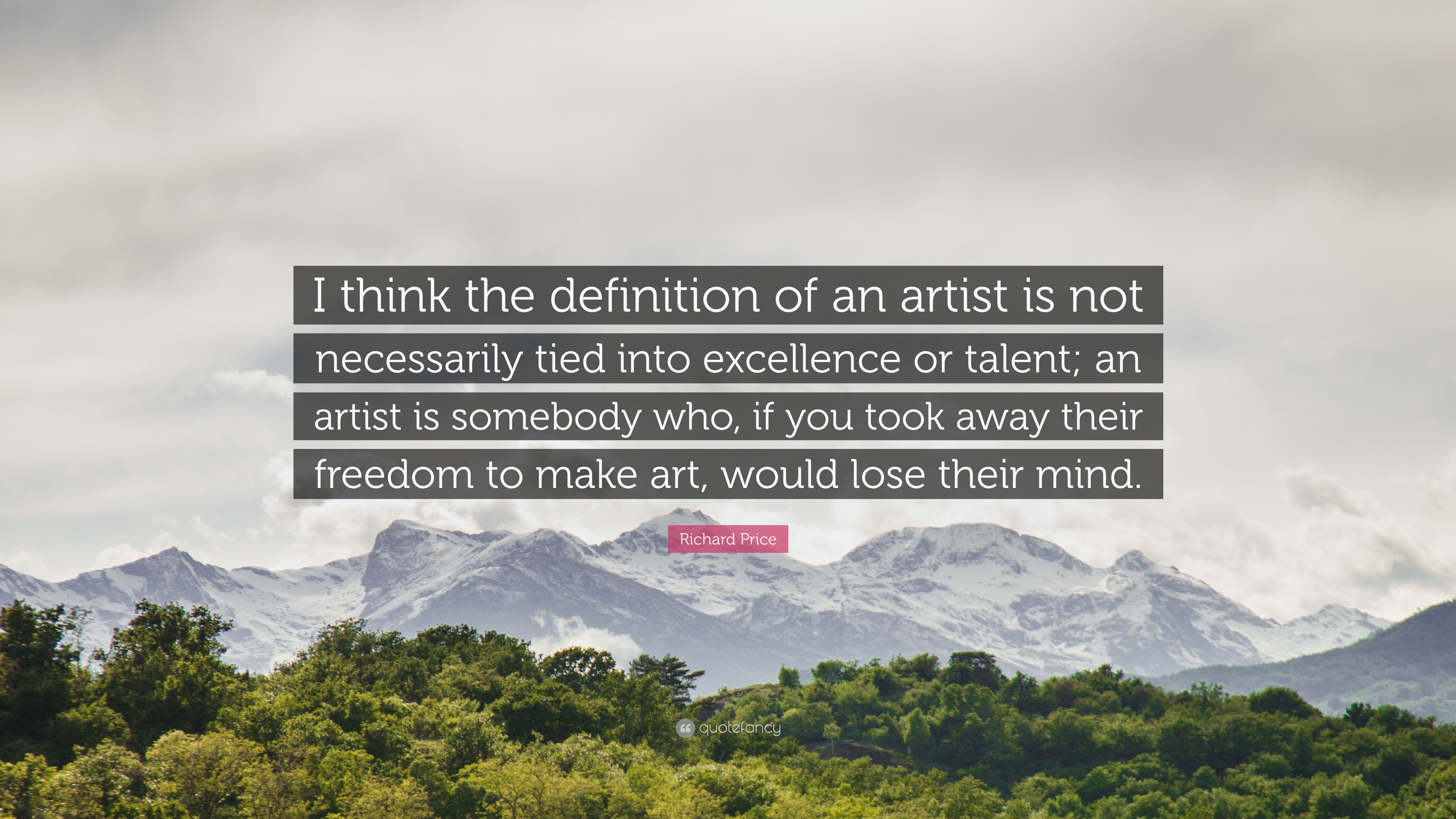 I think the definition of an artist is not necessarily tied into excellence or talent; an artist is somebody who, if you took away their freedom to make art, would lose their mind.

Richard Price

quotefancy